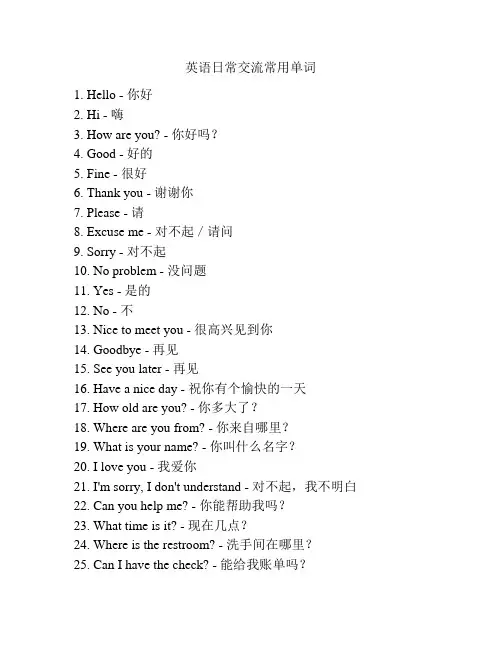 英语日常交流常用单词

1. Hello - 你好
2. Hi - 嗨
3. How are you? - 你好吗？
4. Good - 好的
5. Fine - 很好
6. Thank you - 谢谢你
7. Please - 请
8. Excuse me - 对不起 / 请问
9. Sorry - 对不起
10. No problem - 没问题
11. Yes - 是的
12. No - 不
13. Nice to meet you - 很高兴见到你
14. Goodbye - 再见
15. See you later - 再见
16. Have a nice day - 祝你有个愉快的一天
17. How old are you? - 你多大了？
18. Where are you from? - 你来自哪里？
19. What is your name? - 你叫什么名字？
20. I love you - 我爱你
21. I'm sorry, I don't understand - 对不起，我不明白
22. Can you help me? - 你能帮助我吗？
23. What time is it? - 现在几点？
24. Where is the restroom? - 洗手间在哪里？
25. Can I have the check? - 能给我账单吗？